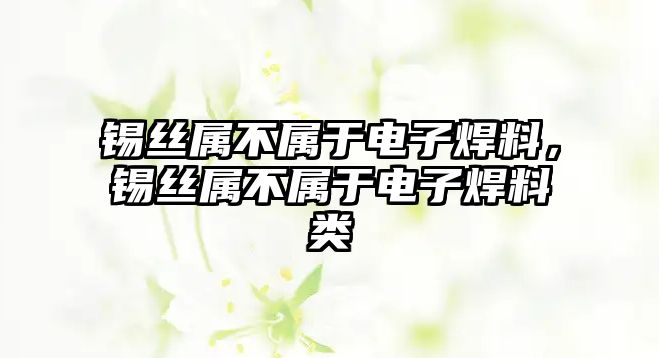 锡丝属不属于电子焊料，锡丝属不属于电子焊料类